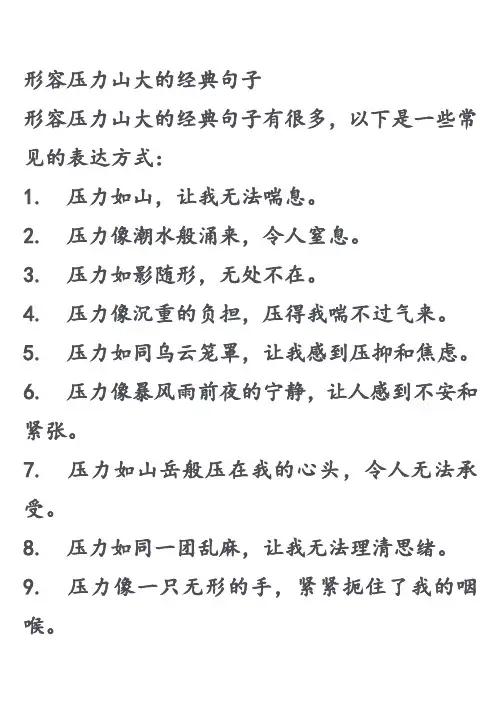 形容压力山大的经典句子

形容压力山大的经典句子有很多，以下是一些常见的表达方式：

1. 压力如山，让我无法喘息。

2. 压力像潮水般涌来，令人窒息。

3. 压力如影随形，无处不在。

4. 压力像沉重的负担，压得我喘不过气来。

5. 压力如同乌云笼罩，让我感到压抑和焦虑。

6. 压力像暴风雨前夜的宁静，让人感到不安和紧张。

7. 压力如山岳般压在我的心头，令人无法承受。

8. 压力如同一团乱麻，让我无法理清思绪。

9. 压力像一只无形的手，紧紧扼住了我的咽喉。